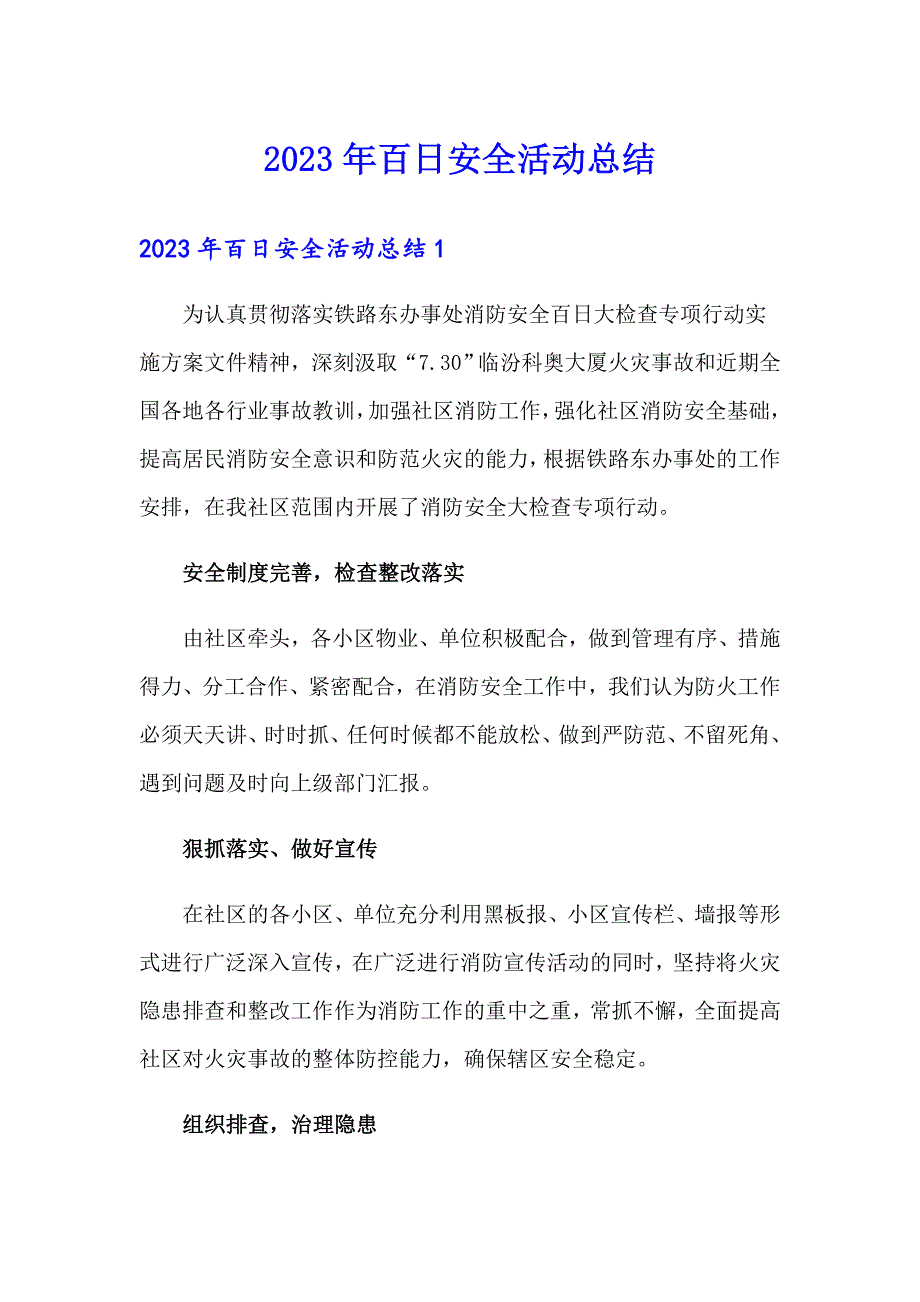 2023年百日安全活动总结

2023年百日安全活动总结1

为认真贯彻落实铁路东办事处消防安全百日大检查专项行动实施方案文件精神，深刻汲取“7.30”临汾科奥大厦火灾事故和近期全国各地各行业事故教训，加强社区消防工作，强化社区消防安全基础，提高居民消防安全意识和防范火灾的能力，根据铁路东办事处的工作安排，在我社区范围内开展了消防安全大检查专项行动。

安全制度完善，检查整改落实

由社区牵头，各小区物业、单位积极配合，做到管理有序、措施得力、分工合作、紧密配合，在消防安全工作中，我们认为防火工作必须天天讲、时时抓、任何时候都不能放松、做到严防范、不留死角、遇到问题及时向上级部门汇报。

狠抓落实、做好宣传

在社区的各小区、单位充分利用黑板报、小区宣传栏、墙报等形式进行广泛深入宣传，在广泛进行消防宣传活动的同时，坚持将火灾隐患排查和整改工作作为消防工作的重中之重，常抓不懈，全面提高社区对火灾事故的整体防控能力，确保辖区安全稳定。

组织排查，治理隐患